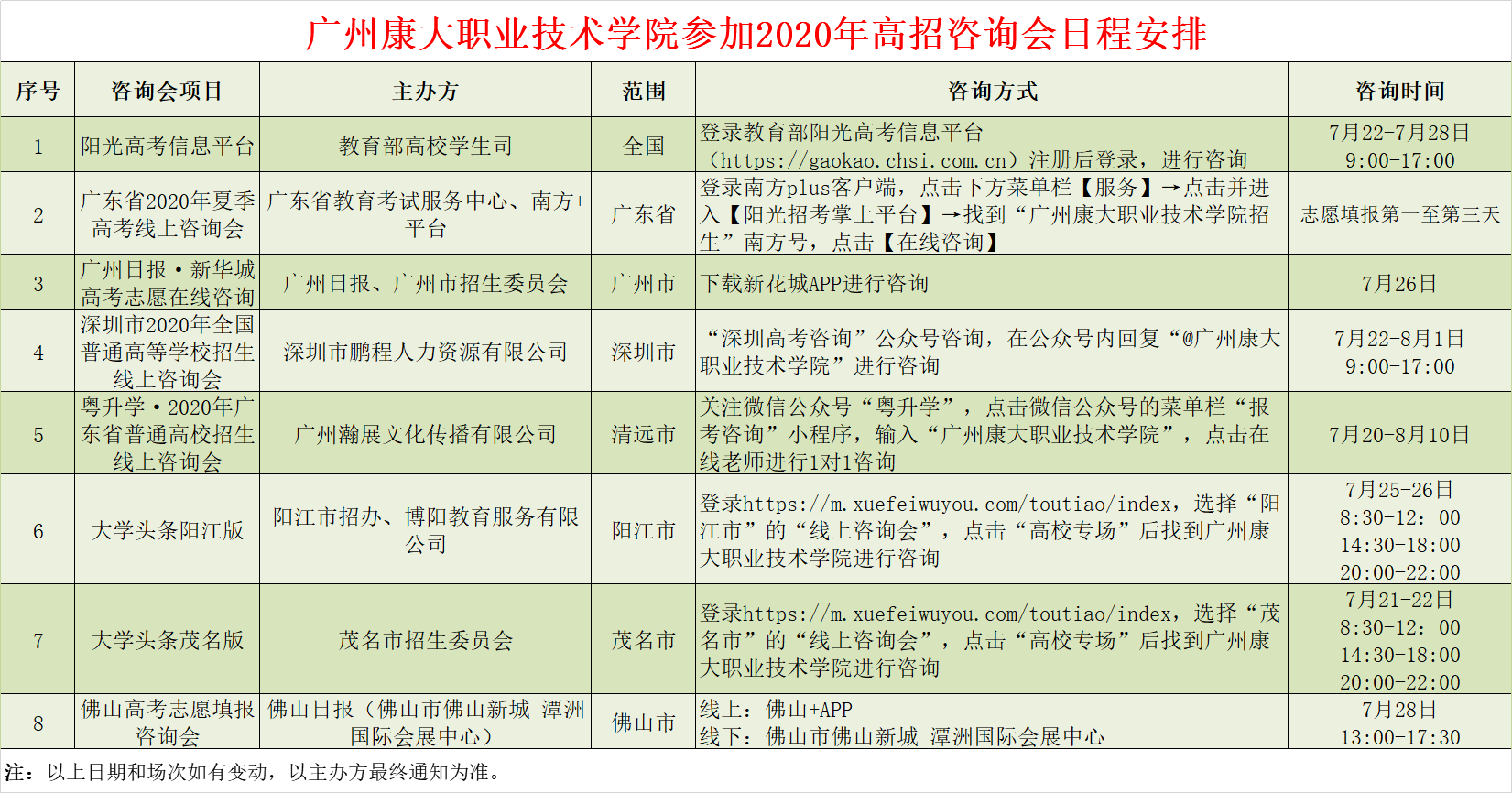 广州康大职业技术学院参加2020年高招咨询会日程安排

| 序号 | 咨询会项目 | 主办方 | 范围 | 咨询方式 | 咨询时间 |
|---|---|---|---|---|---|
| 1 | 阳光高考信息平台 | 教育部高校学生司 | 全国 | 登录教育部阳光高考信息平台（https://gaokao.chsi.com.cn）注册后登录，进行咨询 | 7月22-7月28日 9:00-17:00 |
| 2 | 广东省2020年夏季高考线上咨询会 | 广东省教育考试服务中心、南方+平台 | 广东省 | 登录南方plus客户端，点击下方菜单栏【服务】→点击并进入【阳光招考掌上平台】→找到“广州康大职业技术学院招生”南方号，点击【在线咨询】 | 志愿填报第一至第三天 |
| 3 | 广州日报·新华城高考志愿在线咨询 | 广州日报、广州市招生委员会 | 广州市 | 下载新花城APP进行咨询 | 7月26日 |
| 4 | 深圳市2020年全国普通高等学校招生线上咨询会 | 深圳市鹏程人力资源有限公司 | 深圳市 | “深圳高考咨询”公众号咨询，在公众号内回复“@广州康大职业技术学院”进行咨询 | 7月22-8月1日 9:00-17:00 |
| 5 | 粤升学·2020年广东省普通高校招生线上咨询会 | 广州瀚展文化传播有限公司 | 清远市 | 关注微信公众号“粤升学”，点击微信公众号的菜单栏“报考咨询”小程序，输入“广州康大职业技术学院”，点击在线老师进行1对1咨询 | 7月20-8月10日 |
| 6 | 大学头条阳江版 | 阳江市招办、博阳教育服务有限公司 | 阳江市 | 登录https://m.xuefeiwuyou.com/toutiao/index，选择“阳江市”的“线上咨询会”，点击“高校专场”后找到广州康大职业技术学院进行咨询 | 7月25-26日 8:30-12：00 14:30-18:00 20:00-22:00 |
| 7 | 大学头条茂名版 | 茂名市招生委员会 | 茂名市 | 登录https://m.xuefeiwuyou.com/toutiao/index，选择“茂名市”的“线上咨询会”，点击“高校专场”后找到广州康大职业技术学院进行咨询 | 7月21-22日 8:30-12：00 14:30-18:00 20:00-22:00 |
| 8 | 佛山高考志愿填报咨询会 | 佛山日报（佛山市佛山新城 潭洲国际会展中心） | 佛山市 | 线上：佛山+APP 线下：佛山市佛山新城 潭洲国际会展中心 | 7月28日 13:00-17:30 |

注：以上日期和场次如有变动，以主办方最终通知为准。